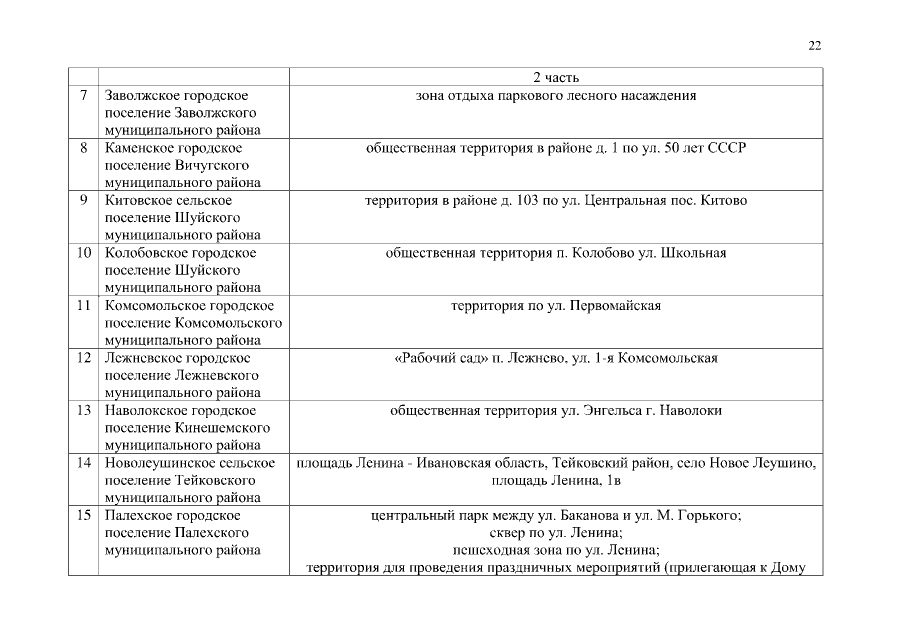 22

| | | 2 часть |
|---|---|---|
| 7 | Заволжское городское поселение Заволжского муниципального района | зона отдыха паркового лесного насаждения |
| 8 | Каменское городское поселение Вичугского муниципального района | общественная территория в районе д. 1 по ул. 50 лет СССР |
| 9 | Китовское сельское поселение Шуйского муниципального района | территория в районе д. 103 по ул. Центральная пос. Китово |
| 10 | Колобовское городское поселение Шуйского муниципального района | общественная территория п. Колобово ул. Школьная |
| 11 | Комсомольское городское поселение Комсомольского муниципального района | территория по ул. Первомайская |
| 12 | Лежневское городское поселение Лежневского муниципального района | «Рабочий сад» п. Лежнево, ул. 1-я Комсомольская |
| 13 | Наволокское городское поселение Кинешемского муниципального района | общественная территория ул. Энгельса г. Наволоки |
| 14 | Новолеушинское сельское поселение Тейковского муниципального района | площадь Ленина - Ивановская область, Тейковский район, село Новое Леушино, площадь Ленина, 1в |
| 15 | Палехское городское поселение Палехского муниципального района | центральный парк между ул. Баканова и ул. М. Горького; сквер по ул. Ленина; пешеходная зона по ул. Ленина; территория для проведения праздничных мероприятий (прилегающая к Дому |